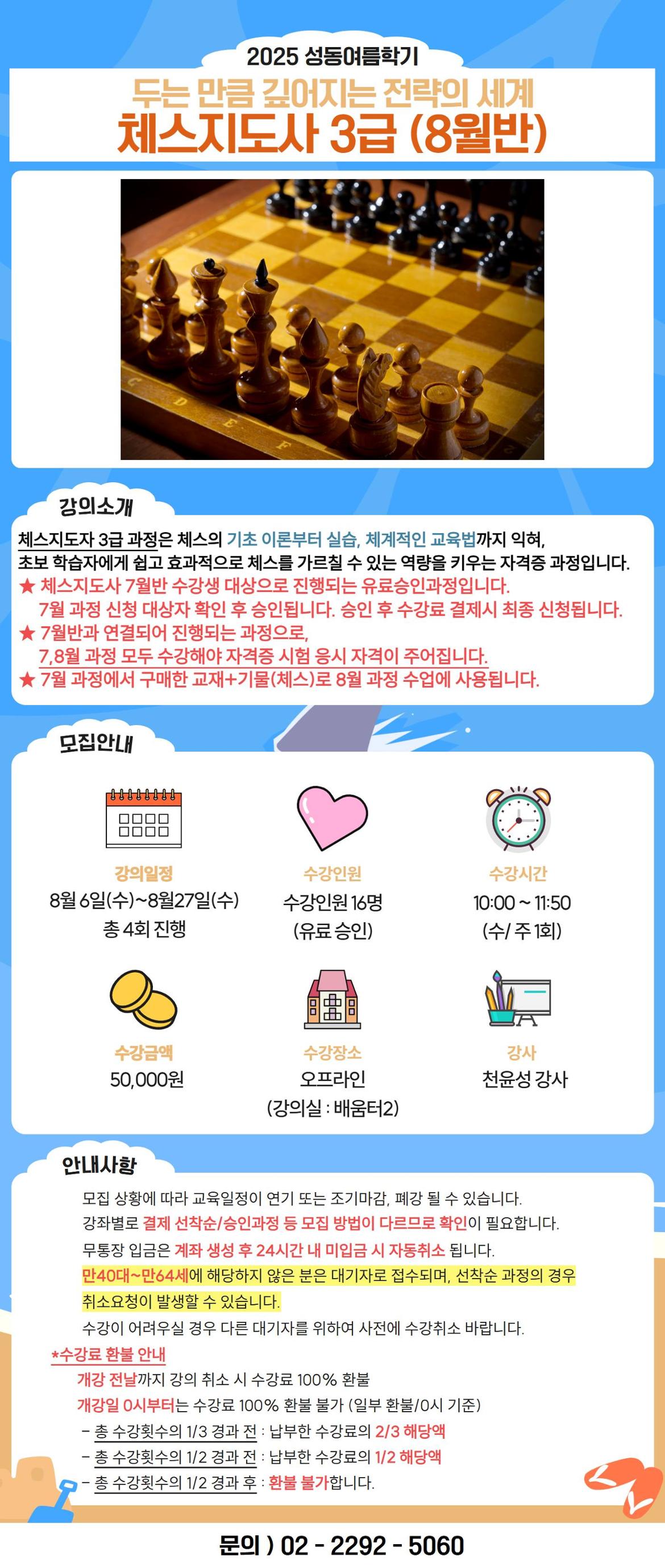 2025 성동여름학기

두는 만큼 깊어지는 전략의 세계

체스지도사 3급 (8월반)

강의소개

체스지도자 3급 과정은 체스의 기초 이론부터 실습, 체계적인 교육법까지 익혀, 초보 학습자에게 쉽고 효과적으로 체스를 가르칠 수 있는 역량을 키우는 자격증 과정입니다.

★ 체스지도사 7월반 수강생 대상으로 진행되는 유료승인과정입니다. 7월 과정 신청 대상자 확인 후 승인됩니다. 승인 후 수강료 결제시 최종 신청됩니다.

★ 7월반과 연결되어 진행되는 과정으로, 7,8월 과정 모두 수강해야 자격증 시험 응시 자격이 주어집니다.

★ 7월 과정에서 구매한 교재+기물(체스)로 8월 과정 수업에 사용됩니다.

모집안내

강의일정
8월 6일(수)~8월27일(수)
총 4회 진행

수강인원
수강인원 16명
(유료 승인)

수강시간
10:00 ~ 11:50
(수/ 주 1회)

수강금액
50,000원

수강장소
오프라인
(강의실 : 배움터2)

강사
천윤성 강사

안내사항

모집 상황에 따라 교육일정이 연기 또는 조기마감, 폐강 될 수 있습니다.

강좌별로 결제 선착순/승인과정 등 모집 방법이 다르므로 확인이 필요합니다.

무통장 입금은 계좌 생성 후 24시간 내 미입금 시 자동취소 됩니다.

만40대~만64세에 해당하지 않은 분은 대기자로 접수되며, 선착순 과정의 경우 취소요청이 발생할 수 있습니다.

수강이 어려우실 경우 다른 대기자를 위하여 사전에 수강취소 바랍니다.

*수강료 환불 안내

개강 전날까지 강의 취소 시 수강료 100% 환불

개강일 0시부터는 수강료 100% 환불 불가 (일부 환불/0시 기준)

- 총 수강횟수의 1/3 경과 전 : 납부한 수강료의 2/3 해당액
- 총 수강횟수의 1/2 경과 전 : 납부한 수강료의 1/2 해당액
- 총 수강횟수의 1/2 경과 후 : 환불 불가합니다.

문의 ) 02 - 2292 - 5060